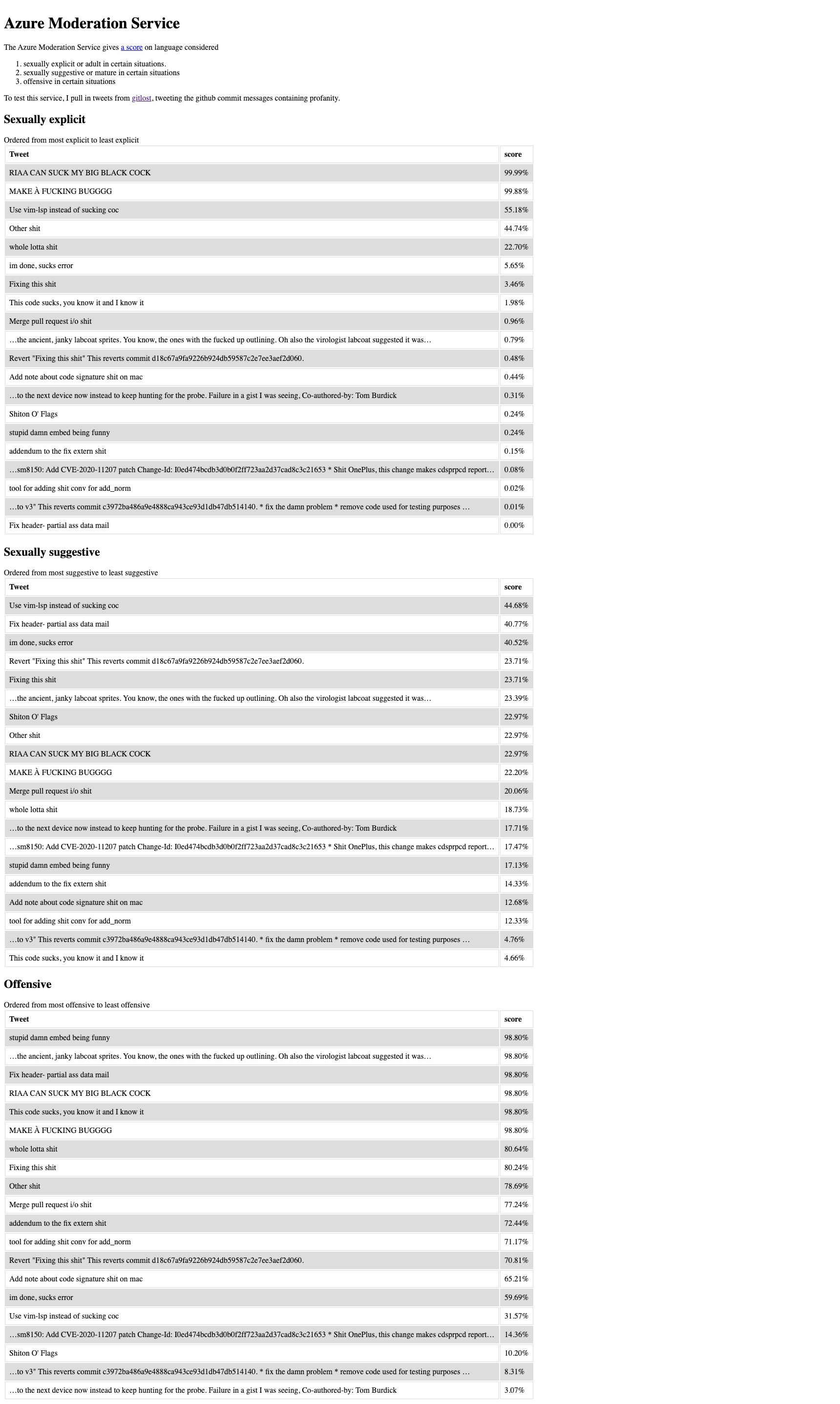 # Azure Moderation Service

The Azure Moderation Service gives a score on language considered

1. sexually explicit or adult in certain situations.
2. sexually suggestive or mature in certain situations
3. offensive in certain situations

To test this service, I pull in tweets from gitlost, tweeting the github commit messages containing profanity.

## Sexually explicit

Ordered from most explicit to least explicit

| Tweet | score |
|---|---|
| RIAA CAN SUCK MY BIG BLACK COCK | 99.99% |
| MAKE À FUCKING BUGGGG | 99.88% |
| Use vim-lsp instead of sucking coc | 55.18% |
| Other shit | 44.74% |
| whole lotta shit | 22.70% |
| im done, sucks error | 5.65% |
| Fixing this shit | 3.46% |
| This code sucks, you know it and I know it | 1.98% |
| Merge pull request i/o shit | 0.96% |
| …the ancient, janky labcoat sprites. You know, the ones with the fucked up outlining. Oh also the virologist labcoat suggested it was… | 0.79% |
| Revert "Fixing this shit" This reverts commit d18c67a9fa9226b924db59587c2e7ee3aef2d060. | 0.48% |
| Add note about code signature shit on mac | 0.44% |
| …to the next device now instead to keep hunting for the probe. Failure in a gist I was seeing, Co-authored-by: Tom Burdick | 0.31% |
| Shiton O' Flags | 0.24% |
| stupid damn embed being funny | 0.24% |
| addendum to the fix extern shit | 0.15% |
| …sm8150: Add CVE-2020-11207 patch Change-Id: I0ed474bcdb3d0b0f2ff723aa2d37cad8c3c21653 * Shit OnePlus, this change makes cdsprpcd report… | 0.08% |
| tool for adding shit conv for add_norm | 0.02% |
| …to v3" This reverts commit c3972ba486a9e4888ca943ce93d1db47db514140. * fix the damn problem * remove code used for testing purposes … | 0.01% |
| Fix header- partial ass data mail | 0.00% |

## Sexually suggestive

Ordered from most suggestive to least suggestive

| Tweet | score |
|---|---|
| Use vim-lsp instead of sucking coc | 44.68% |
| Fix header- partial ass data mail | 40.77% |
| im done, sucks error | 40.52% |
| Revert "Fixing this shit" This reverts commit d18c67a9fa9226b924db59587c2e7ee3aef2d060. | 23.71% |
| Fixing this shit | 23.71% |
| …the ancient, janky labcoat sprites. You know, the ones with the fucked up outlining. Oh also the virologist labcoat suggested it was… | 23.39% |
| Shiton O' Flags | 22.97% |
| Other shit | 22.97% |
| RIAA CAN SUCK MY BIG BLACK COCK | 22.97% |
| MAKE À FUCKING BUGGGG | 22.20% |
| Merge pull request i/o shit | 20.06% |
| whole lotta shit | 18.73% |
| …to the next device now instead to keep hunting for the probe. Failure in a gist I was seeing, Co-authored-by: Tom Burdick | 17.71% |
| …sm8150: Add CVE-2020-11207 patch Change-Id: I0ed474bcdb3d0b0f2ff723aa2d37cad8c3c21653 * Shit OnePlus, this change makes cdsprpcd report… | 17.47% |
| stupid damn embed being funny | 17.13% |
| addendum to the fix extern shit | 14.33% |
| Add note about code signature shit on mac | 12.68% |
| tool for adding shit conv for add_norm | 12.33% |
| …to v3" This reverts commit c3972ba486a9e4888ca943ce93d1db47db514140. * fix the damn problem * remove code used for testing purposes … | 4.76% |
| This code sucks, you know it and I know it | 4.66% |

## Offensive

Ordered from most offensive to least offensive

| Tweet | score |
|---|---|
| stupid damn embed being funny | 98.80% |
| …the ancient, janky labcoat sprites. You know, the ones with the fucked up outlining. Oh also the virologist labcoat suggested it was… | 98.80% |
| Fix header- partial ass data mail | 98.80% |
| RIAA CAN SUCK MY BIG BLACK COCK | 98.80% |
| This code sucks, you know it and I know it | 98.80% |
| MAKE À FUCKING BUGGGG | 98.80% |
| whole lotta shit | 80.64% |
| Fixing this shit | 80.24% |
| Other shit | 78.69% |
| Merge pull request i/o shit | 77.24% |
| addendum to the fix extern shit | 72.44% |
| tool for adding shit conv for add_norm | 71.17% |
| Revert "Fixing this shit" This reverts commit d18c67a9fa9226b924db59587c2e7ee3aef2d060. | 70.81% |
| Add note about code signature shit on mac | 65.21% |
| im done, sucks error | 59.69% |
| Use vim-lsp instead of sucking coc | 31.57% |
| …sm8150: Add CVE-2020-11207 patch Change-Id: I0ed474bcdb3d0b0f2ff723aa2d37cad8c3c21653 * Shit OnePlus, this change makes cdsprpcd report… | 14.36% |
| Shiton O' Flags | 10.20% |
| …to v3" This reverts commit c3972ba486a9e4888ca943ce93d1db47db514140. * fix the damn problem * remove code used for testing purposes … | 8.31% |
| …to the next device now instead to keep hunting for the probe. Failure in a gist I was seeing, Co-authored-by: Tom Burdick | 3.07% |